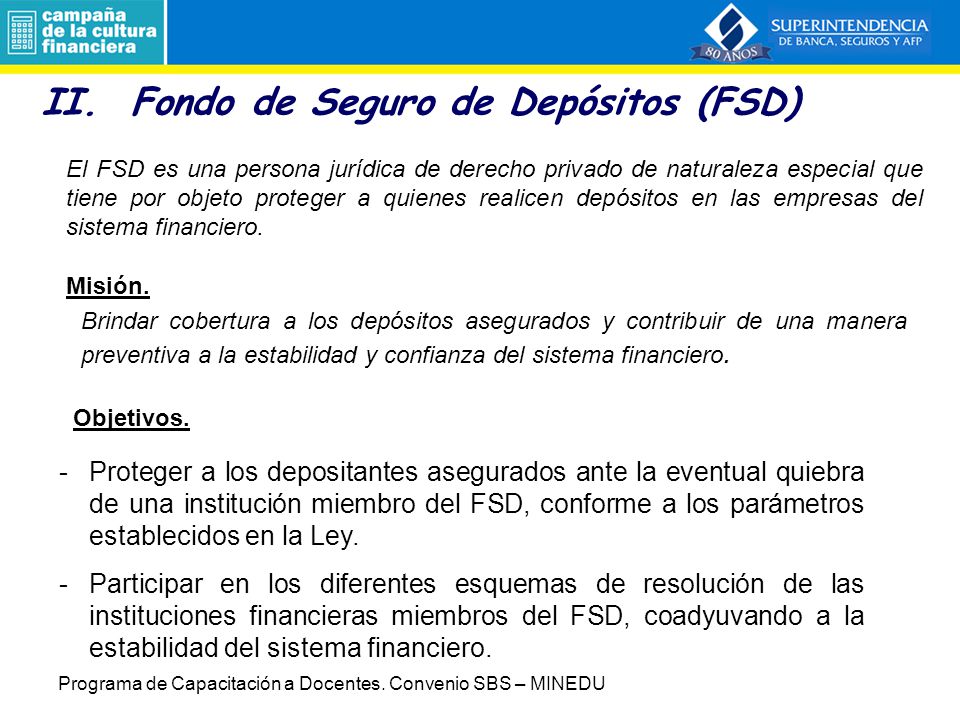 campaña de la cultura financiera

SUPERINTENDENCIA DE BANCA, SEGUROS Y AFP

80 AÑOS

II. Fondo de Seguro de Depósitos (FSD)

El FSD es una persona jurídica de derecho privado de naturaleza especial que tiene por objeto proteger a quienes realicen depósitos en las empresas del sistema financiero.

Misión.

Brindar cobertura a los depósitos asegurados y contribuir de una manera preventiva a la estabilidad y confianza del sistema financiero.

Objetivos.

- Proteger a los depositantes asegurados ante la eventual quiebra de una institución miembro del FSD, conforme a los parámetros establecidos en la Ley.

- Participar en los diferentes esquemas de resolución de las instituciones financieras miembros del FSD, coadyuvando a la estabilidad del sistema financiero.

Programa de Capacitación a Docentes. Convenio SBS – MINEDU